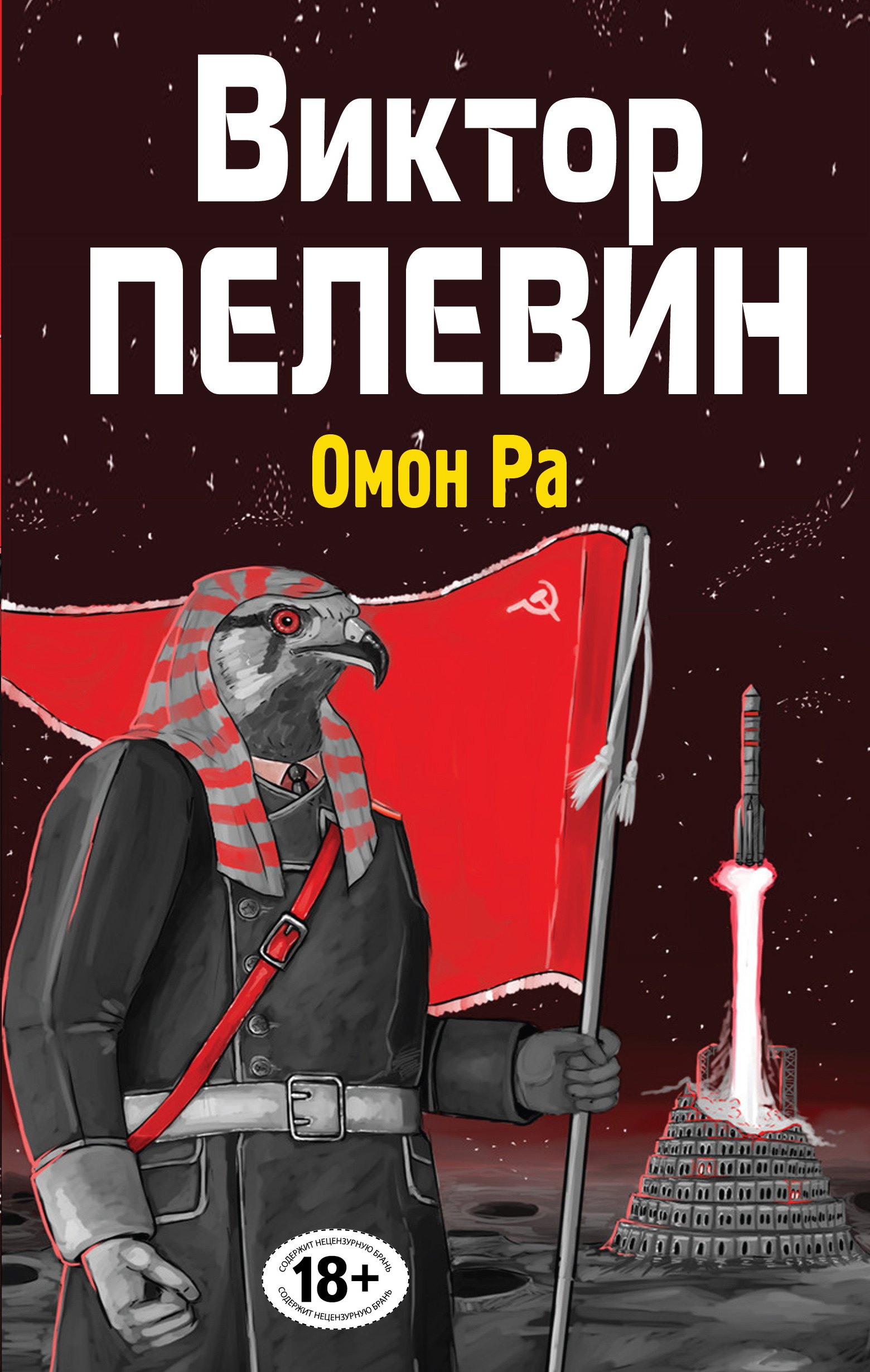 Виктор
ПЕЛЕВИН

Омон Ра

СОДЕРЖИТ НЕЦЕНЗУРНУЮ БРАНЬ
18+
СОДЕРЖИТ НЕЦЕНЗУРНУЮ БРАНЬ